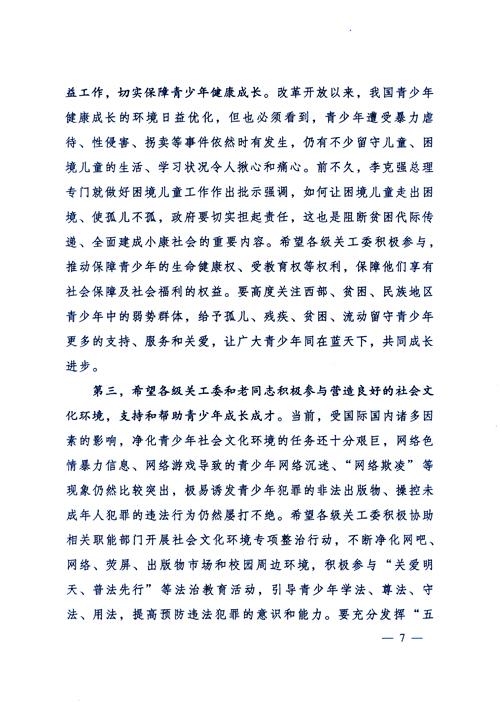 益工作，切实保障青少年健康成长。改革开放以来，我国青少年健康成长的环境日益优化，但也必须看到，青少年遭受暴力虐待、性侵害、拐卖等事件依然时有发生，仍有不少留守儿童、困境儿童的生活、学习状况令人揪心和痛心。前不久，李克强总理专门就做好困境儿童工作作出批示强调，如何让困境儿童走出困境、使孤儿不孤，政府要切实担起责任，这也是阻断贫困代际传递、全面建成小康社会的重要内容。希望各级关工委积极参与，推动保障青少年的生命健康权、受教育权等权利，保障他们享有社会保障及社会福利的权益。要高度关注西部、贫困、民族地区青少年中的弱势群体，给予孤儿、残疾、贫困、流动留守青少年更多的支持、服务和关爱，让广大青少年同在蓝天下，共同成长进步。

第三，希望各级关工委和老同志积极参与营造良好的社会文化环境，支持和帮助青少年成长成才。当前，受国际国内诸多因素的影响，净化青少年社会文化环境的任务还十分艰巨，网络色情暴力信息、网络游戏导致的青少年网络沉迷、“网络欺凌”等现象仍然比较突出，极易诱发青少年犯罪的非法出版物、操控未成年人犯罪的违法行为仍然屡打不绝。希望各级关工委积极协助相关职能部门开展社会文化环境专项整治行动，不断净化网吧、网络、荧屏、出版物市场和校园周边环境，积极参与“关爱明天、普法先行”等法治教育活动，引导青少年学法、尊法、守法、用法，提高预防违法犯罪的意识和能力。要充分发挥“五

— 7 —